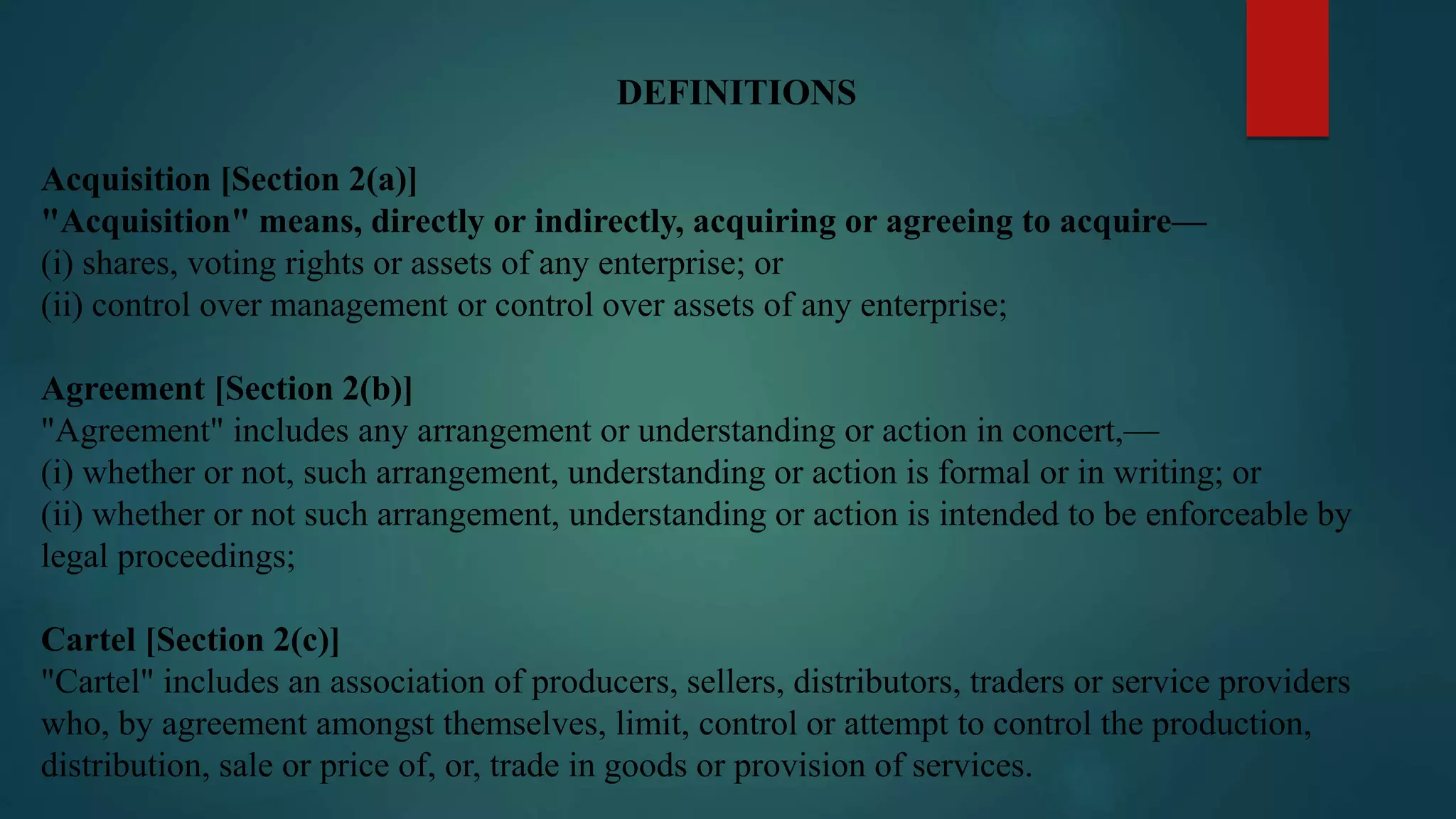 DEFINITIONS

Acquisition [Section 2(a)]
"Acquisition" means, directly or indirectly, acquiring or agreeing to acquire—
(i) shares, voting rights or assets of any enterprise; or
(ii) control over management or control over assets of any enterprise;

Agreement [Section 2(b)]
"Agreement" includes any arrangement or understanding or action in concert,—
(i) whether or not, such arrangement, understanding or action is formal or in writing; or
(ii) whether or not such arrangement, understanding or action is intended to be enforceable by legal proceedings;

Cartel [Section 2(c)]
"Cartel" includes an association of producers, sellers, distributors, traders or service providers who, by agreement amongst themselves, limit, control or attempt to control the production, distribution, sale or price of, or, trade in goods or provision of services.